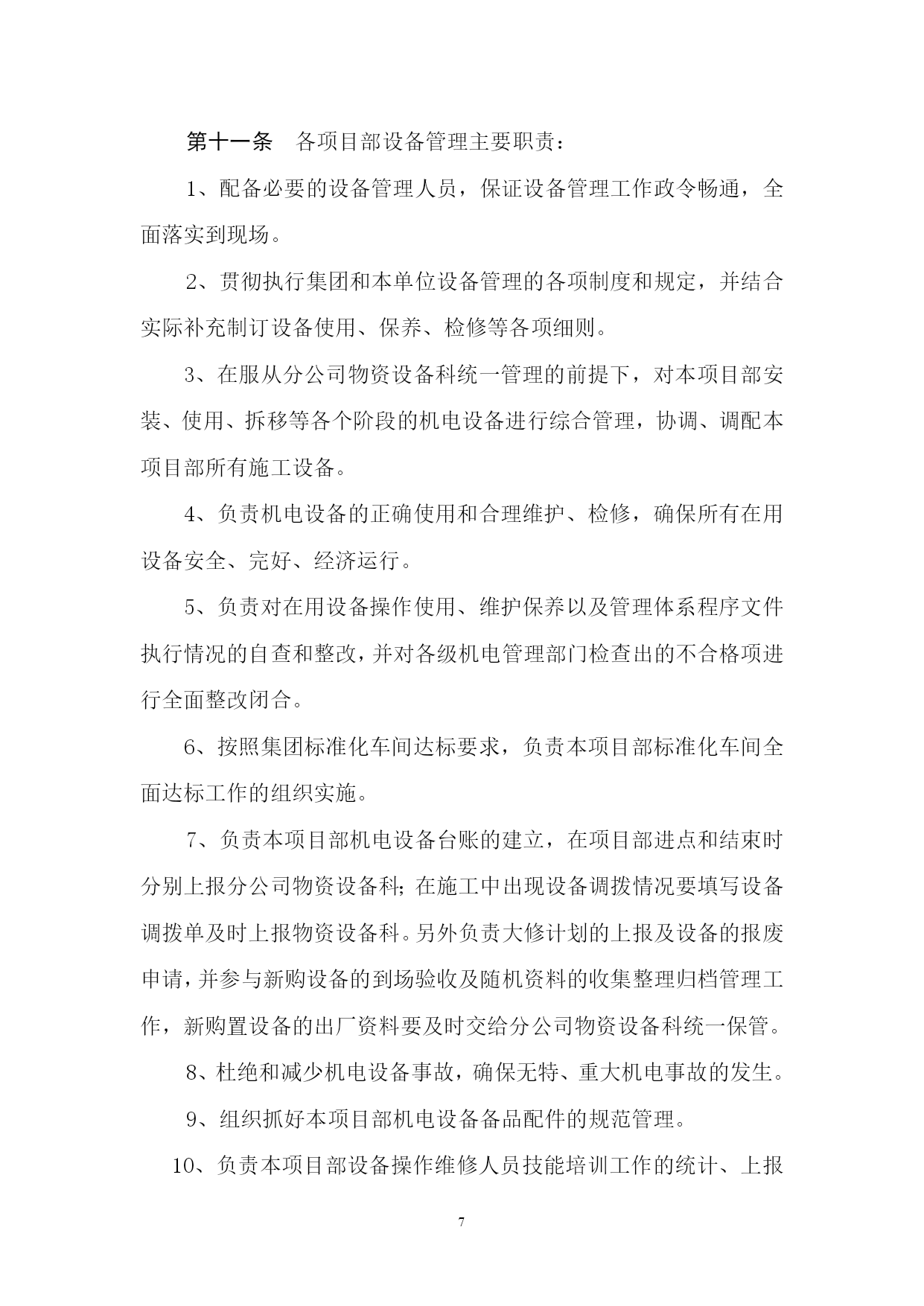 第十一条　各项目部设备管理主要职责：

1、配备必要的设备管理人员，保证设备管理工作政令畅通，全面落实到现场。

2、贯彻执行集团和本单位设备管理的各项制度和规定，并结合实际补充制订设备使用、保养、检修等各项细则。

3、在服从分公司物资设备科统一管理的前提下，对本项目部安装、使用、拆移等各个阶段的机电设备进行综合管理，协调、调配本项目部所有施工设备。

4、负责机电设备的正确使用和合理维护、检修，确保所有在用设备安全、完好、经济运行。

5、负责对在用设备操作使用、维护保养以及管理体系程序文件执行情况的自查和整改，并对各级机电管理部门检查出的不合格项进行全面整改闭合。

6、按照集团标准化车间达标要求，负责本项目部标准化车间全面达标工作的组织实施。

7、负责本项目部机电设备台账的建立，在项目部进点和结束时分别上报分公司物资设备科；在施工中出现设备调拨情况要填写设备调拨单及时上报物资设备科。另外负责大修计划的上报及设备的报废申请，并参与新购设备的到场验收及随机资料的收集整理归档管理工作，新购置设备的出厂资料要及时交给分公司物资设备科统一保管。

8、杜绝和减少机电设备事故，确保无特、重大机电事故的发生。

9、组织抓好本项目部机电设备备品配件的规范管理。

10、负责本项目部设备操作维修人员技能培训工作的统计、上报

7